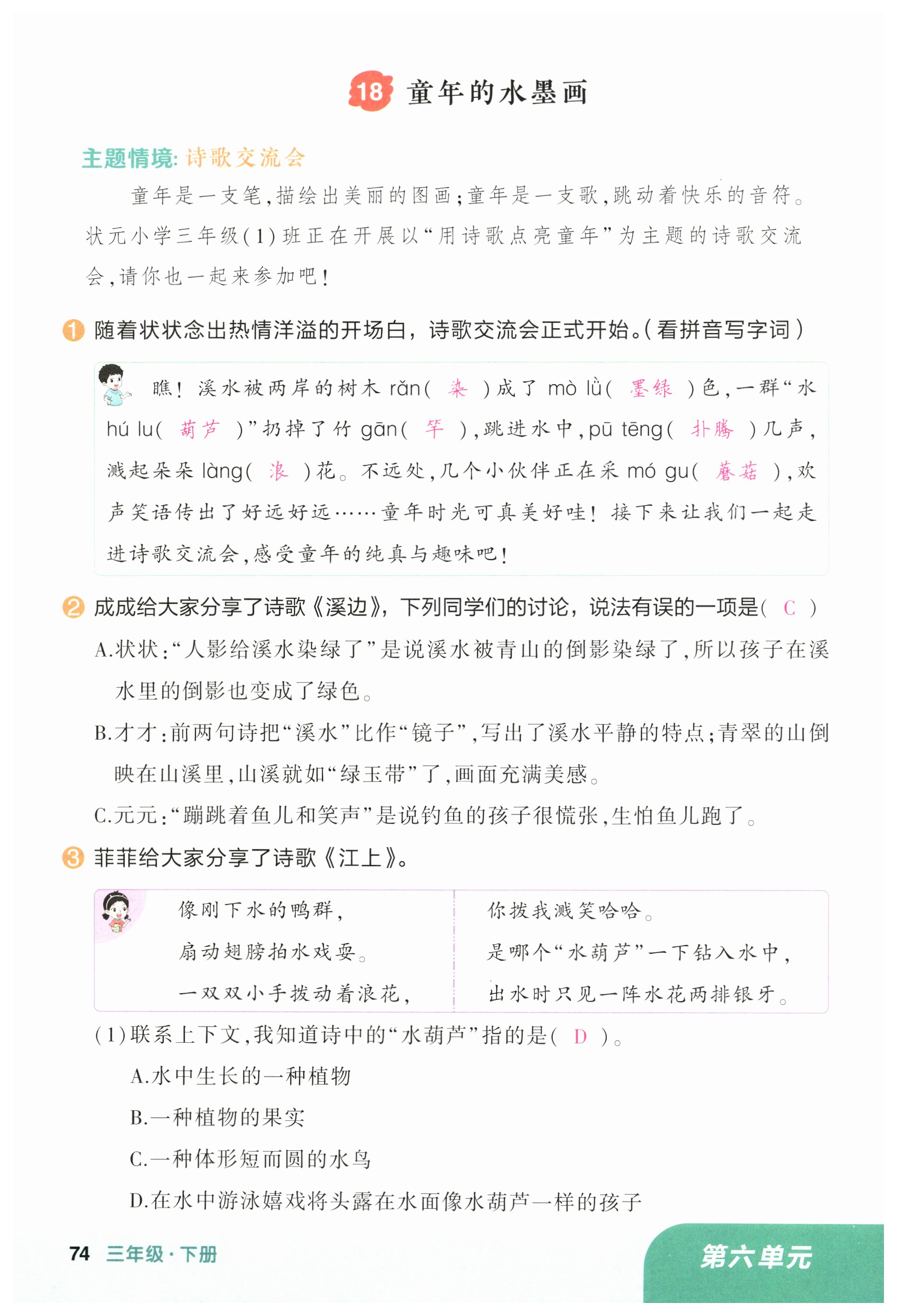 18 童年的水墨画

主题情境：诗歌交流会

童年是一支笔，描绘出美丽的图画；童年是一支歌，跳动着快乐的音符。状元小学三年级(1)班正在开展以“用诗歌点亮童年”为主题的诗歌交流会，请你也一起来参加吧！

1 随着状状念出热情洋溢的开场白，诗歌交流会正式开始。(看拼音写字词)

瞧！溪水被两岸的树木 rǎn( 染 )成了 mò lǜ( 墨绿 )色，一群“水 hú lu( 葫芦 )”扔掉了竹 gān( 竿 )，跳进水中，pū tēng( 扑腾 )几声，溅起朵朵 làng( 浪 )花。不远处，几个小伙伴正在采 mó gu( 蘑菇 )，欢声笑语传出了好远好远……童年时光可真美好哇！接下来让我们一起走进诗歌交流会，感受童年的纯真与趣味吧！

2 成成给大家分享了诗歌《溪边》，下列同学们的讨论，说法有误的一项是( C )

A.状状：“人影给溪水染绿了”是说溪水被青山的倒影染绿了，所以孩子在溪水里的倒影也变成了绿色。

B.才才：前两句诗把“溪水”比作“镜子”，写出了溪水平静的特点；青翠的山倒映在山溪里，山溪就如“绿玉带”了，画面充满美感。

C.元元：“蹦跳着鱼儿和笑声”是说钓鱼的孩子很慌张，生怕鱼儿跑了。

3 菲菲给大家分享了诗歌《江上》。

像刚下水的鸭群，
扇动翅膀拍水戏耍。
一双双小手拨动着浪花，

你拨我溅笑哈哈。
是哪个“水葫芦”一下钻入水中，
出水时只见一阵水花两排银牙。

(1)联系上下文，我知道诗中的“水葫芦”指的是( D )。

A.水中生长的一种植物

B.一种植物的果实

C.一种体形短而圆的水鸟

D.在水中游泳嬉戏将头露在水面像水葫芦一样的孩子

74 三年级·下册

第六单元